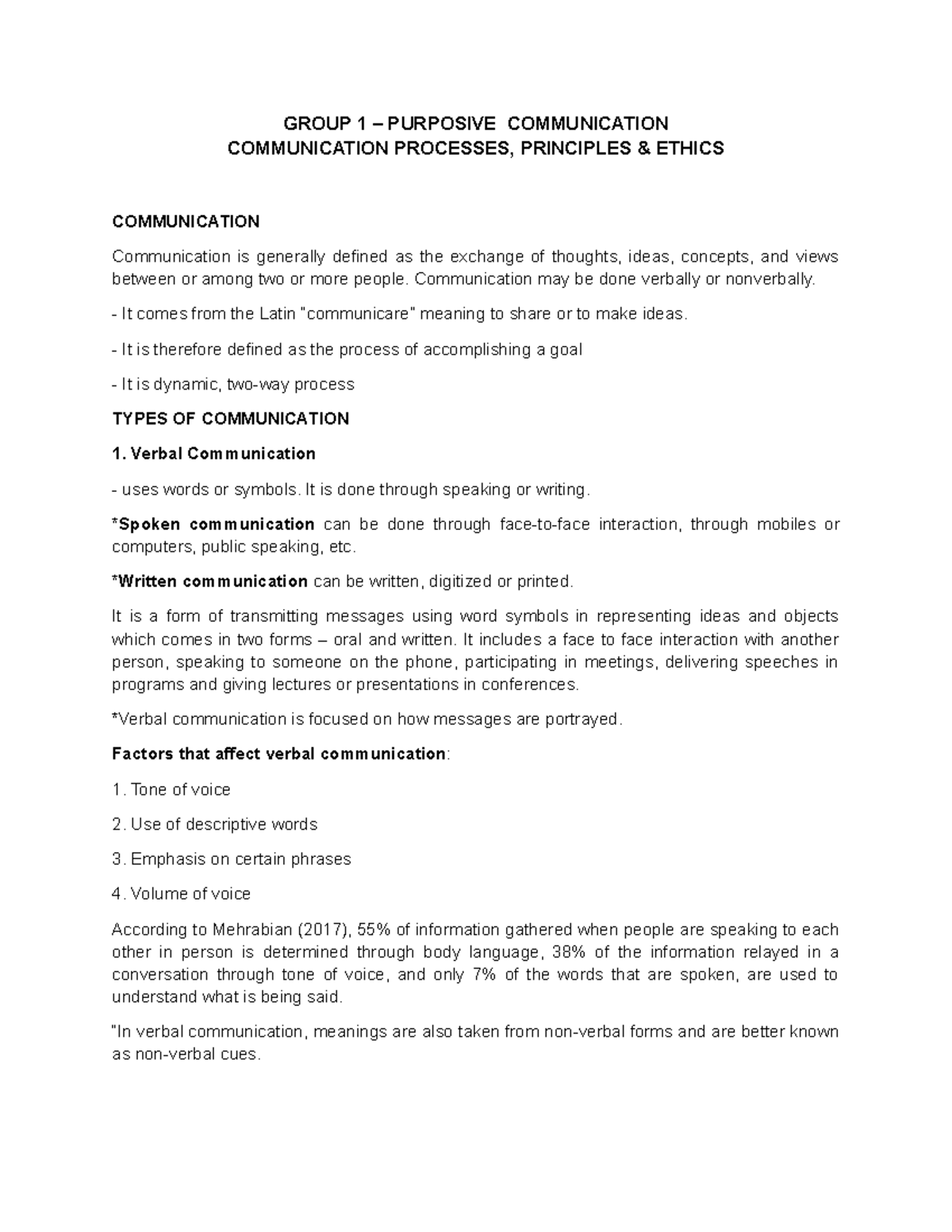 GROUP 1 – PURPOSIVE COMMUNICATION
COMMUNICATION PROCESSES, PRINCIPLES & ETHICS

COMMUNICATION

Communication is generally defined as the exchange of thoughts, ideas, concepts, and views between or among two or more people. Communication may be done verbally or nonverbally.

- It comes from the Latin "communicare" meaning to share or to make ideas.

- It is therefore defined as the process of accomplishing a goal

- It is dynamic, two-way process

TYPES OF COMMUNICATION

1. Verbal Communication

- uses words or symbols. It is done through speaking or writing.

*Spoken communication can be done through face-to-face interaction, through mobiles or computers, public speaking, etc.

*Written communication can be written, digitized or printed.

It is a form of transmitting messages using word symbols in representing ideas and objects which comes in two forms – oral and written. It includes a face to face interaction with another person, speaking to someone on the phone, participating in meetings, delivering speeches in programs and giving lectures or presentations in conferences.

*Verbal communication is focused on how messages are portrayed.

Factors that affect verbal communication:

1. Tone of voice

2. Use of descriptive words

3. Emphasis on certain phrases

4. Volume of voice

According to Mehrabian (2017), 55% of information gathered when people are speaking to each other in person is determined through body language, 38% of the information relayed in a conversation through tone of voice, and only 7% of the words that are spoken, are used to understand what is being said.

"In verbal communication, meanings are also taken from non-verbal forms and are better known as non-verbal cues.